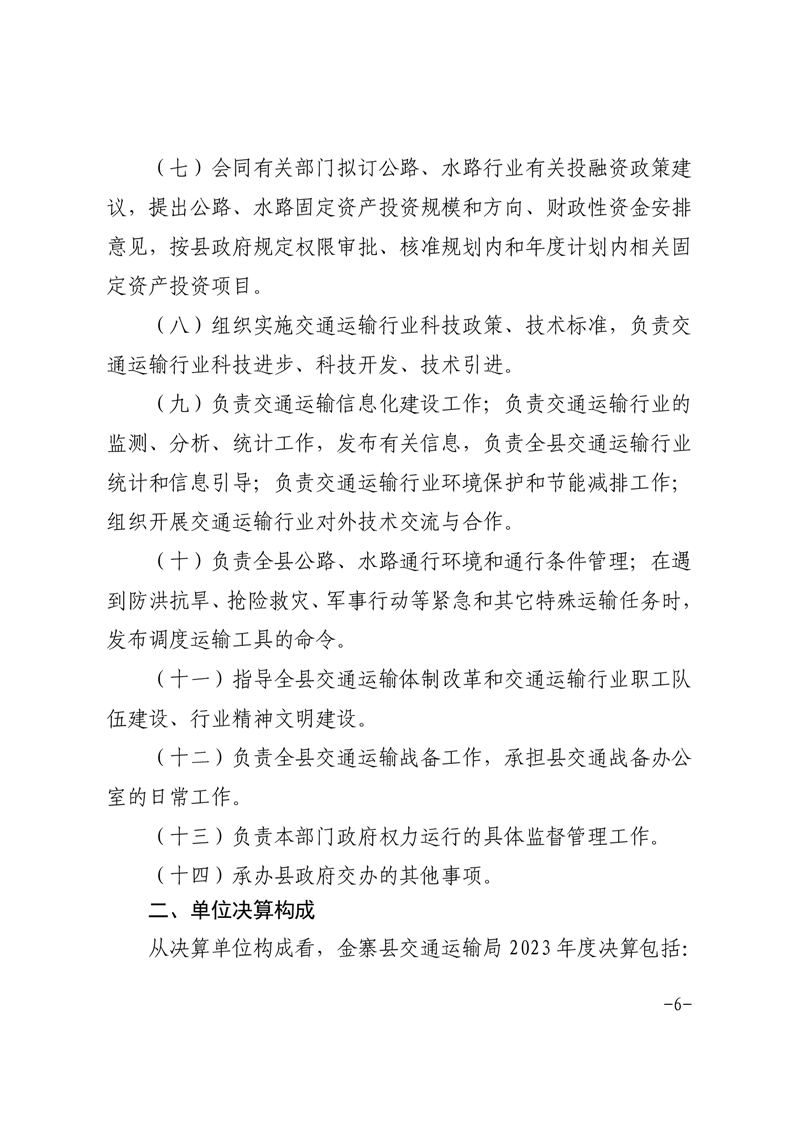 （七）会同有关部门拟订公路、水路行业有关投融资政策建议，提出公路、水路固定资产投资规模和方向、财政性资金安排意见，按县政府规定权限审批、核准规划内和年度计划内相关固定资产投资项目。

（八）组织实施交通运输行业科技政策、技术标准，负责交通运输行业科技进步、科技开发、技术引进。

（九）负责交通运输信息化建设工作；负责交通运输行业的监测、分析、统计工作，发布有关信息，负责全县交通运输行业统计和信息引导；负责交通运输行业环境保护和节能减排工作；组织开展交通运输行业对外技术交流与合作。

（十）负责全县公路、水路通行环境和通行条件管理；在遇到防洪抗旱、抢险救灾、军事行动等紧急和其它特殊运输任务时，发布调度运输工具的命令。

（十一）指导全县交通运输体制改革和交通运输行业职工队伍建设、行业精神文明建设。

（十二）负责全县交通运输战备工作，承担县交通战备办公室的日常工作。

（十三）负责本部门政府权力运行的具体监督管理工作。

（十四）承办县政府交办的其他事项。

二、单位决算构成

从决算单位构成看，金寨县交通运输局 2023 年度决算包括：

-6-